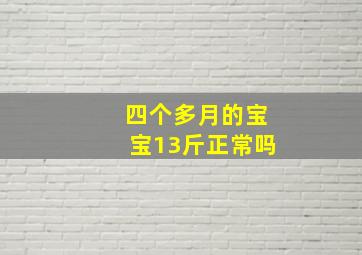 四个多月的宝宝13斤正常吗